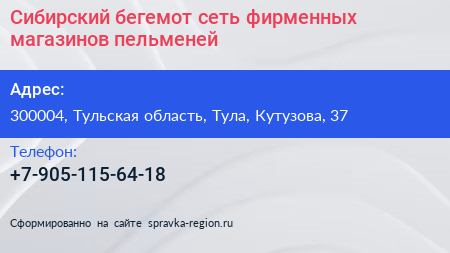 Сибирский бегемот сеть фирменных магазинов пельменей

Адрес:

300004, Тульская область, Тула, Кутузова, 37

Телефон:

+7-905-115-64-18

Сформированно на сайте spravka-region.ru